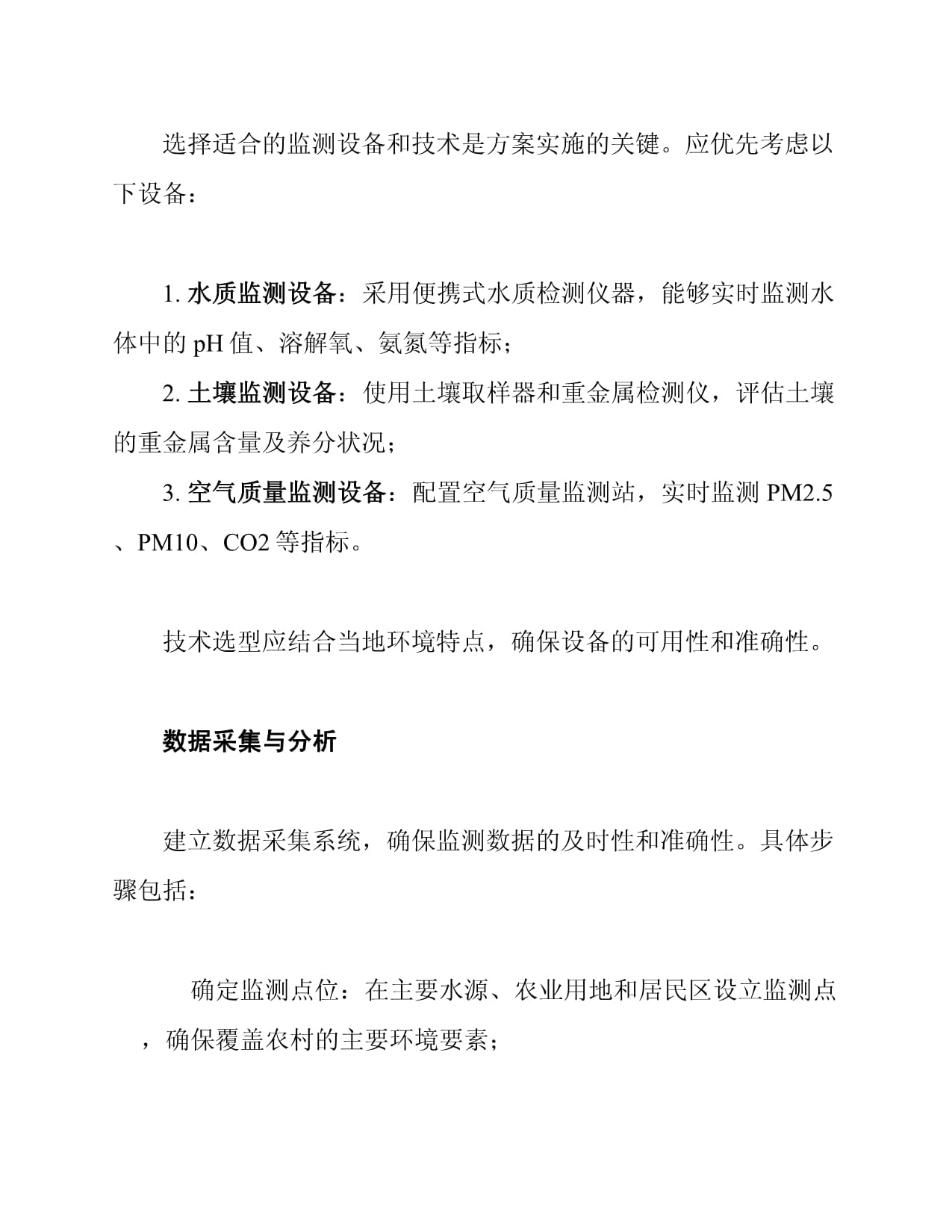 选择适合的监测设备和技术是方案实施的关键。应优先考虑以下设备：

1. 水质监测设备：采用便携式水质检测仪器，能够实时监测水体中的 pH 值、溶解氧、氨氮等指标；

2. 土壤监测设备：使用土壤取样器和重金属检测仪，评估土壤的重金属含量及养分状况；

3. 空气质量监测设备：配置空气质量监测站，实时监测 PM2.5、PM10、CO2 等指标。

技术选型应结合当地环境特点，确保设备的可用性和准确性。

数据采集与分析

建立数据采集系统，确保监测数据的及时性和准确性。具体步骤包括：

确定监测点位：在主要水源、农业用地和居民区设立监测点，确保覆盖农村的主要环境要素；